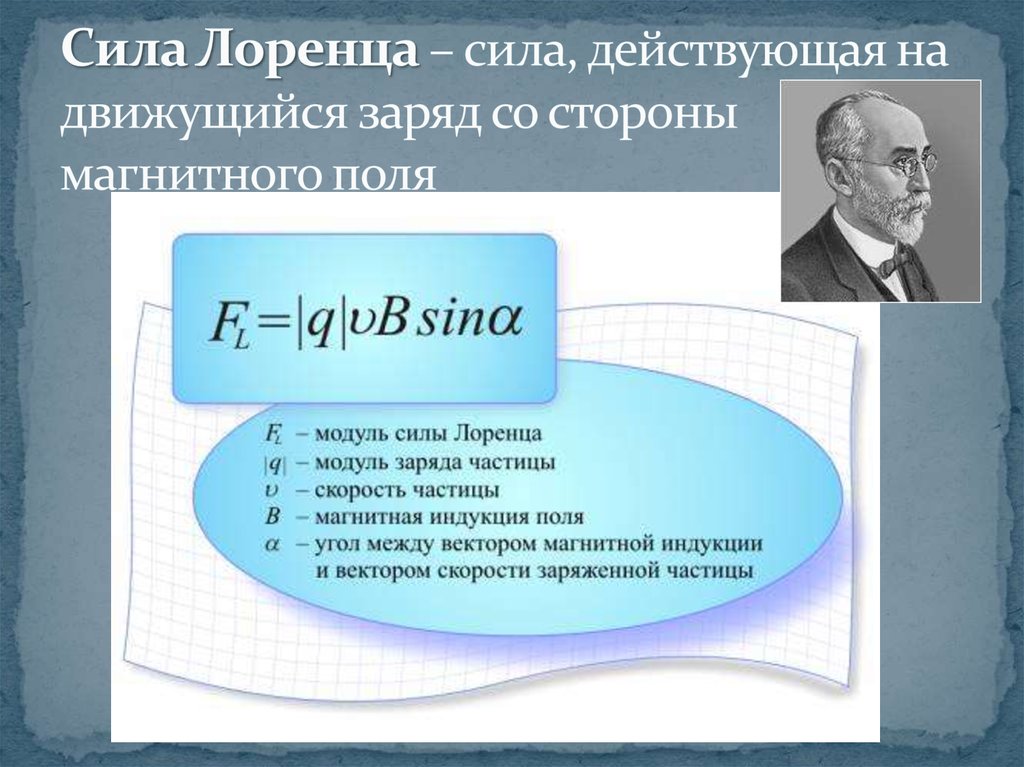 Сила Лоренца – сила, действующая на движущийся заряд со стороны магнитного поля

$F_L = |q| \upsilon B \sin\alpha$

$F_L$ – модуль силы Лоренца
$|q|$ – модуль заряда частицы
$\upsilon$ – скорость частицы
$B$ – магнитная индукция поля
$\alpha$ – угол между вектором магнитной индукции и вектором скорости заряженной частицы